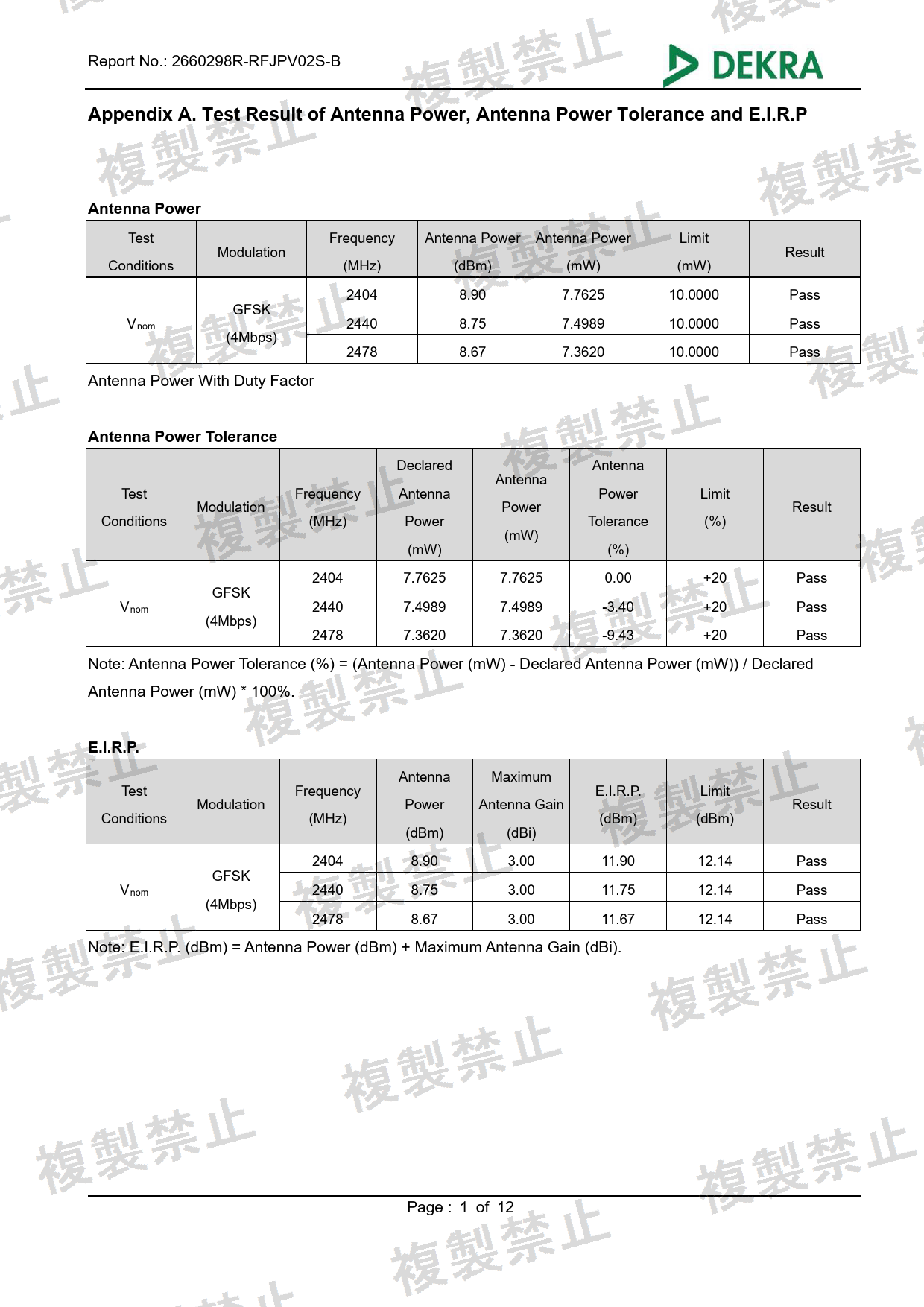 Report No.: 2660298R-RFJPV02S-B

DEKRA

Appendix A. Test Result of Antenna Power, Antenna Power Tolerance and E.I.R.P

Antenna Power

| Test Conditions | Modulation | Frequency (MHz) | Antenna Power (dBm) | Antenna Power (mW) | Limit (mW) | Result |
|---|---|---|---|---|---|---|
| $V_{nom}$ | GFSK (4Mbps) | 2404 | 8.90 | 7.7625 | 10.0000 | Pass |
| | | 2440 | 8.75 | 7.4989 | 10.0000 | Pass |
| | | 2478 | 8.67 | 7.3620 | 10.0000 | Pass |

Antenna Power With Duty Factor

Antenna Power Tolerance

| Test Conditions | Modulation | Frequency (MHz) | Declared Antenna Power (mW) | Antenna Power (mW) | Antenna Power Tolerance (%) | Limit (%) | Result |
|---|---|---|---|---|---|---|---|
| $V_{nom}$ | GFSK (4Mbps) | 2404 | 7.7625 | 7.7625 | 0.00 | +20 | Pass |
| | | 2440 | 7.4989 | 7.4989 | -3.40 | +20 | Pass |
| | | 2478 | 7.3620 | 7.3620 | -9.43 | +20 | Pass |

Note: Antenna Power Tolerance (%) = (Antenna Power (mW) - Declared Antenna Power (mW)) / Declared Antenna Power (mW) * 100%.

E.I.R.P.

| Test Conditions | Modulation | Frequency (MHz) | Antenna Power (dBm) | Maximum Antenna Gain (dBi) | E.I.R.P. (dBm) | Limit (dBm) | Result |
|---|---|---|---|---|---|---|---|
| $V_{nom}$ | GFSK (4Mbps) | 2404 | 8.90 | 3.00 | 11.90 | 12.14 | Pass |
| | | 2440 | 8.75 | 3.00 | 11.75 | 12.14 | Pass |
| | | 2478 | 8.67 | 3.00 | 11.67 | 12.14 | Pass |

Note: E.I.R.P. (dBm) = Antenna Power (dBm) + Maximum Antenna Gain (dBi).

Page : 1 of 12

複製禁止